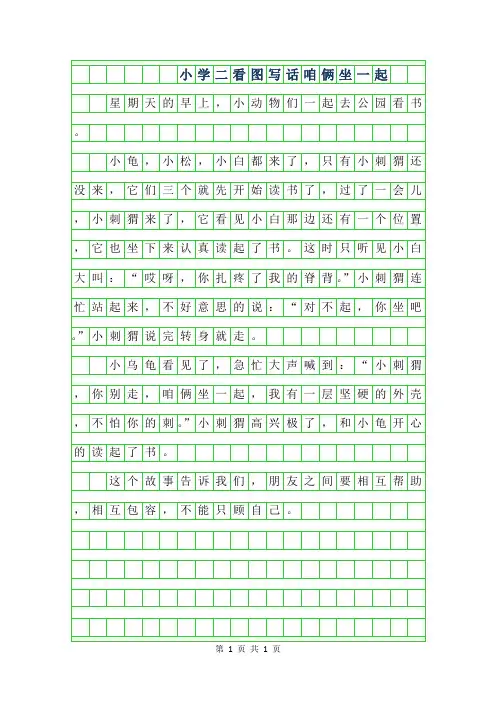 小学二看图写话咱俩坐一起

星期天的早上，小动物们一起去公园看书。

小龟，小松，小白都来了，只有小刺猬还没来，它们三个就先开始读书了，过了一会儿，小刺猬来了，它看见小白那边还有一个位置，它也坐下来认真读起了书。这时只听见小白大叫：“哎呀，你扎疼了我的脊背。”小刺猬连忙站起来，不好意思的说：“对不起，你坐吧。”小刺猬说完转身就走。

小乌龟看见了，急忙大声喊到：“小刺猬，你别走，咱俩坐一起，我有一层坚硬的外壳，不怕你的刺。”小刺猬高兴极了，和小龟开心的读起了书。

这个故事告诉我们，朋友之间要相互帮助，相互包容，不能只顾自己。

第 1 页 共 1 页